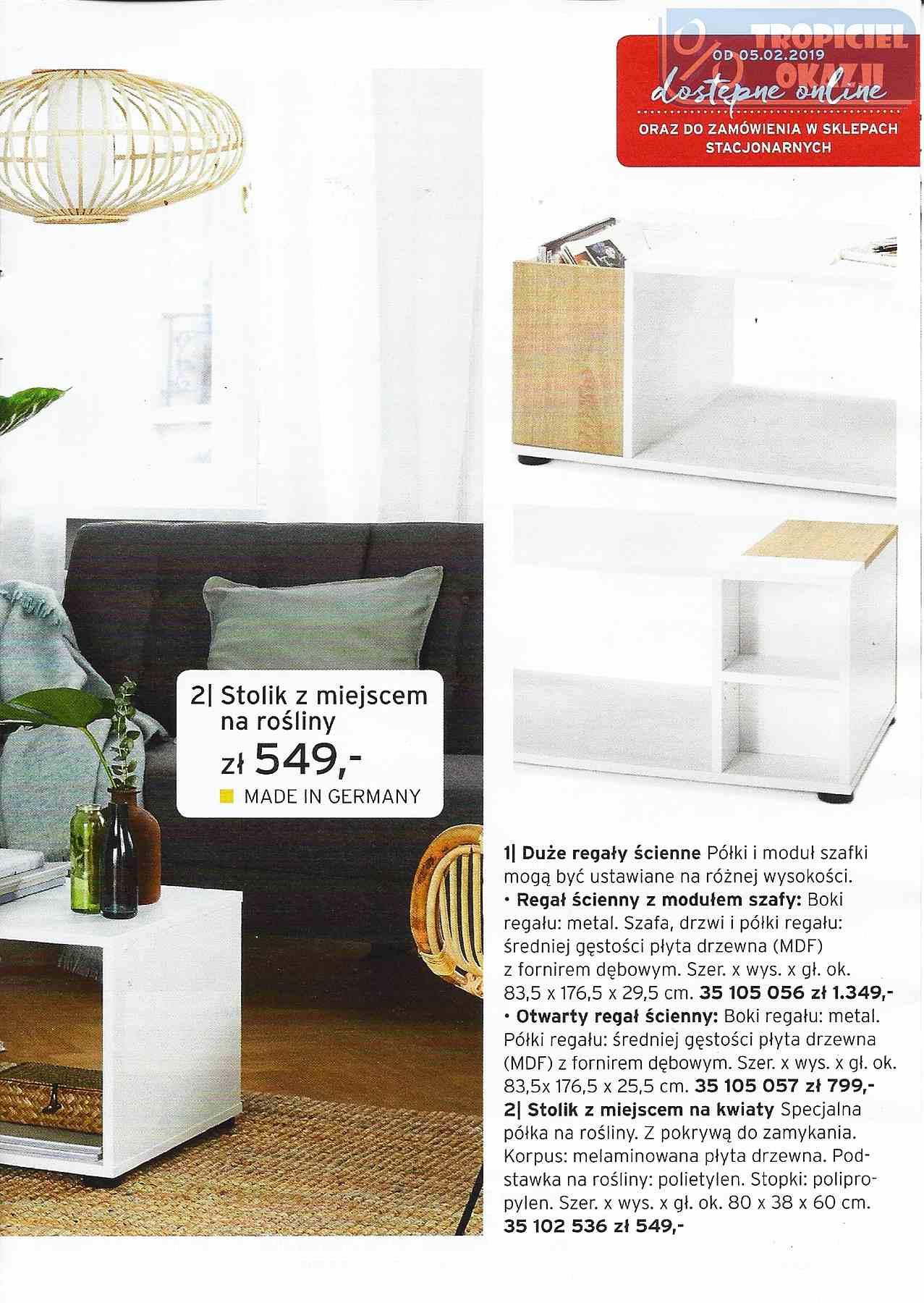 OD 05.02.2019
dostępne online
ORAZ DO ZAMÓWIENIA W SKLEPACH STACJONARNYCH

2| Stolik z miejscem na rośliny
zł 549,-
MADE IN GERMANY

1| Duże regały ścienne Półki i moduł szafki mogą być ustawiane na różnej wysokości.
• Regał ścienny z modułem szafy: Boki regału: metal. Szafa, drzwi i półki regału: średniej gęstości płyta drzewna (MDF) z fornirem dębowym. Szer. x wys. x gł. ok. 83,5 x 176,5 x 29,5 cm. 35 105 056 zł 1.349,-
• Otwarty regał ścienny: Boki regału: metal. Półki regału: średniej gęstości płyta drzewna (MDF) z fornirem dębowym. Szer. x wys. x gł. ok. 83,5x 176,5 x 25,5 cm. 35 105 057 zł 799,-
2| Stolik z miejscem na kwiaty Specjalna półka na rośliny. Z pokrywą do zamykania. Korpus: melaminowana płyta drzewna. Podstawka na rośliny: polietylen. Stopki: polipropylen. Szer. x wys. x gł. ok. 80 x 38 x 60 cm. 35 102 536 zł 549,-

TROPICIEL OKAZJI